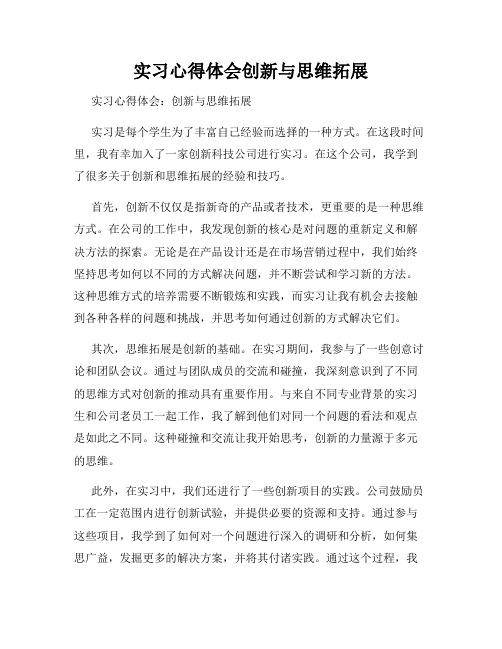 实习心得体会创新与思维拓展

实习心得体会：创新与思维拓展

实习是每个学生为了丰富自己经验而选择的一种方式。在这段时间里，我有幸加入了一家创新科技公司进行实习。在这个公司，我学到了很多关于创新和思维拓展的经验和技巧。

首先，创新不仅仅是指新奇的产品或者技术，更重要的是一种思维方式。在公司的工作中，我发现创新的核心是对问题的重新定义和解决方法的探索。无论是在产品设计还是在市场营销过程中，我们始终坚持思考如何以不同的方式解决问题，并不断尝试和学习新的方法。这种思维方式的培养需要不断锻炼和实践，而实习让我有机会去接触到各种各样的问题和挑战，并思考如何通过创新的方式解决它们。

其次，思维拓展是创新的基础。在实习期间，我参与了一些创意讨论和团队会议。通过与团队成员的交流和碰撞，我深刻意识到了不同的思维方式对创新的推动具有重要作用。与来自不同专业背景的实习生和公司老员工一起工作，我了解到他们对同一个问题的看法和观点是如此之不同。这种碰撞和交流让我开始思考，创新的力量源于多元的思维。

此外，在实习中，我们还进行了一些创新项目的实践。公司鼓励员工在一定范围内进行创新试验，并提供必要的资源和支持。通过参与这些项目，我学到了如何对一个问题进行深入的调研和分析，如何集思广益，发掘更多的解决方案，并将其付诸实践。通过这个过程，我